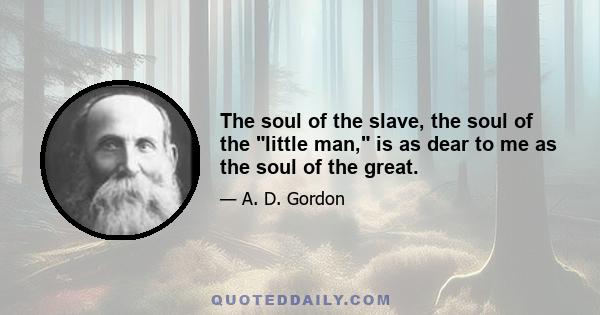 The soul of the slave, the soul of the "little man," is as dear to me as the soul of the great.

— A. D. Gordon

QUOTEDDAILY.COM